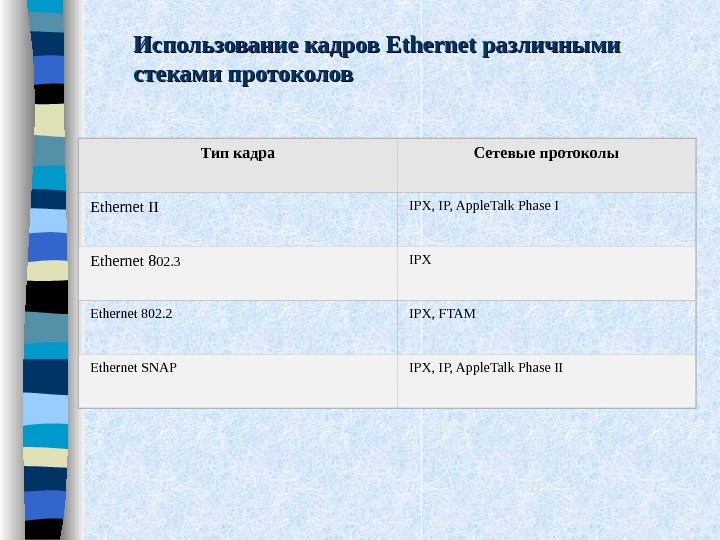 Использование кадров Ethernet различными стеками протоколов

| Тип кадра | Сетевые протоколы |
|---|---|
| Ethernet II | IPX, IP, AppleTalk Phase I |
| Ethernet 802.3 | IPX |
| Ethernet 802.2 | IPX, FTAM |
| Ethernet SNAP | IPX, IP, AppleTalk Phase II |